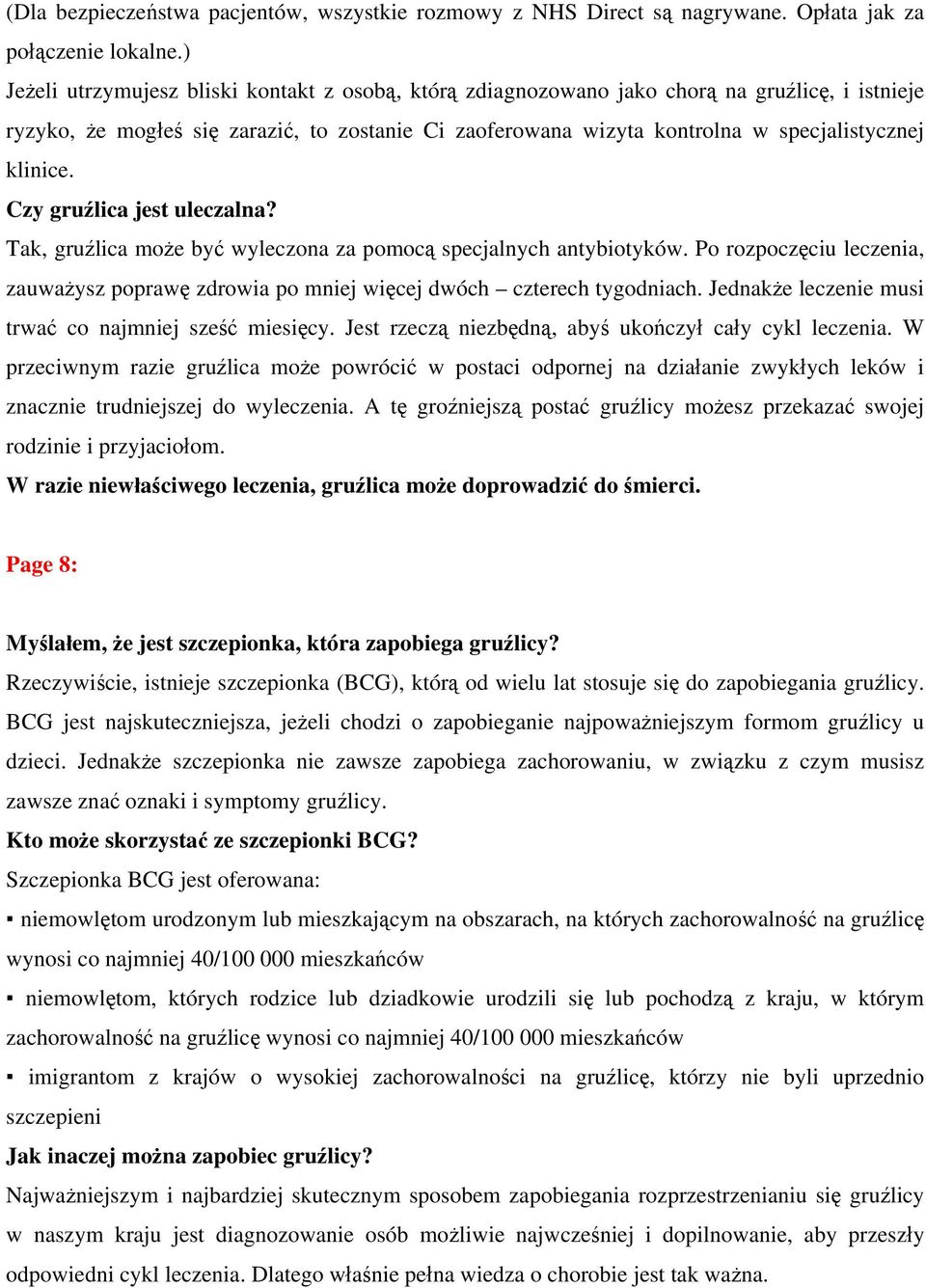 (Dla bezpieczeństwa pacjentów, wszystkie rozmowy z NHS Direct są nagrywane. Opłata jak za połączenie lokalne.)
Jeżeli utrzymujesz bliski kontakt z osobą, którą zdiagnozowano jako chorą na gruźlicę, i istnieje ryzyko, że mogłeś się zarazić, to zostanie Ci zaoferowana wizyta kontrolna w specjalistycznej klinice.
Czy gruźlica jest uleczalna?
Tak, gruźlica może być wyleczona za pomocą specjalnych antybiotyków. Po rozpoczęciu leczenia, zauważysz poprawę zdrowia po mniej więcej dwóch – czterech tygodniach. Jednakże leczenie musi trwać co najmniej sześć miesięcy. Jest rzeczą niezbędną, abyś ukończył cały cykl leczenia. W przeciwnym razie gruźlica może powrócić w postaci odpornej na działanie zwykłych leków i znacznie trudniejszej do wyleczenia. A tę groźniejszą postać gruźlicy możesz przekazać swojej rodzinie i przyjaciołom.
W razie niewłaściwego leczenia, gruźlica może doprowadzić do śmierci.

Page 8:

Myślałem, że jest szczepionka, która zapobiega gruźlicy?
Rzeczywiście, istnieje szczepionka (BCG), którą od wielu lat stosuje się do zapobiegania gruźlicy. BCG jest najskuteczniejsza, jeżeli chodzi o zapobieganie najpoważniejszym formom gruźlicy u dzieci. Jednakże szczepionka nie zawsze zapobiega zachorowaniu, w związku z czym musisz zawsze znać oznaki i symptomy gruźlicy.
Kto może skorzystać ze szczepionki BCG?
Szczepionka BCG jest oferowana:
▪ niemowlętom urodzonym lub mieszkającym na obszarach, na których zachorowalność na gruźlicę wynosi co najmniej 40/100 000 mieszkańców
▪ niemowlętom, których rodzice lub dziadkowie urodzili się lub pochodzą z kraju, w którym zachorowalność na gruźlicę wynosi co najmniej 40/100 000 mieszkańców
▪ imigrantom z krajów o wysokiej zachorowalności na gruźlicę, którzy nie byli uprzednio szczepieni
Jak inaczej można zapobiec gruźlicy?
Najważniejszym i najbardziej skutecznym sposobem zapobiegania rozprzestrzenianiu się gruźlicy w naszym kraju jest diagnozowanie osób możliwie najwcześniej i dopilnowanie, aby przeszły odpowiedni cykl leczenia. Dlatego właśnie pełna wiedza o chorobie jest tak ważna.